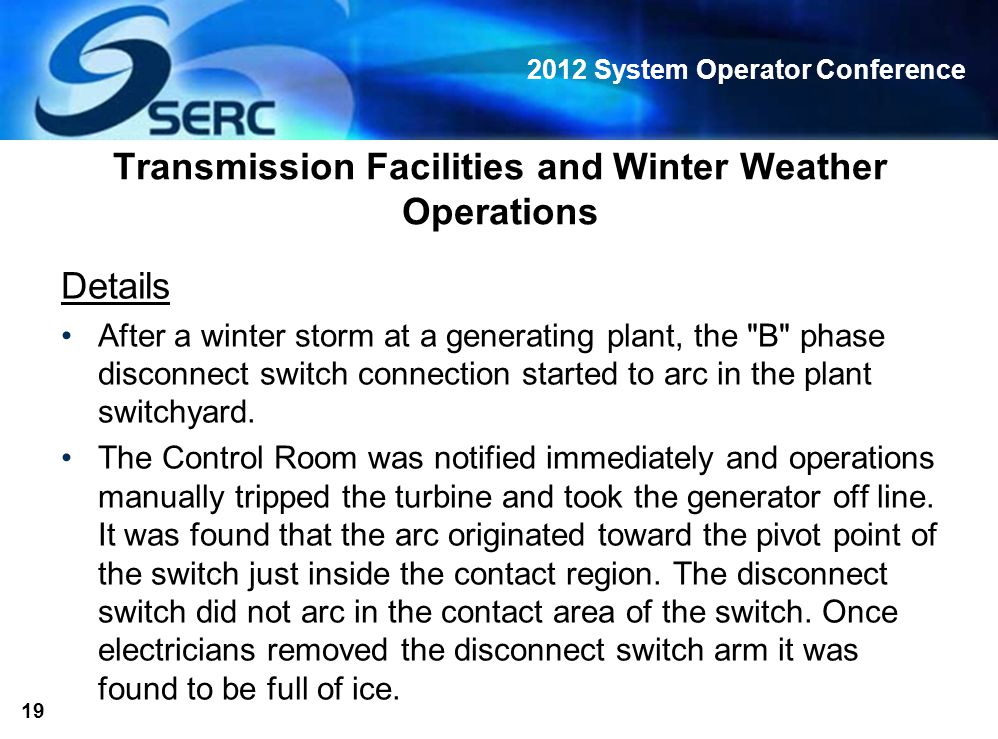 SERC

2012 System Operator Conference

Transmission Facilities and Winter Weather Operations

Details

• After a winter storm at a generating plant, the "B" phase disconnect switch connection started to arc in the plant switchyard.

• The Control Room was notified immediately and operations manually tripped the turbine and took the generator off line. It was found that the arc originated toward the pivot point of the switch just inside the contact region. The disconnect switch did not arc in the contact area of the switch. Once electricians removed the disconnect switch arm it was found to be full of ice.

19